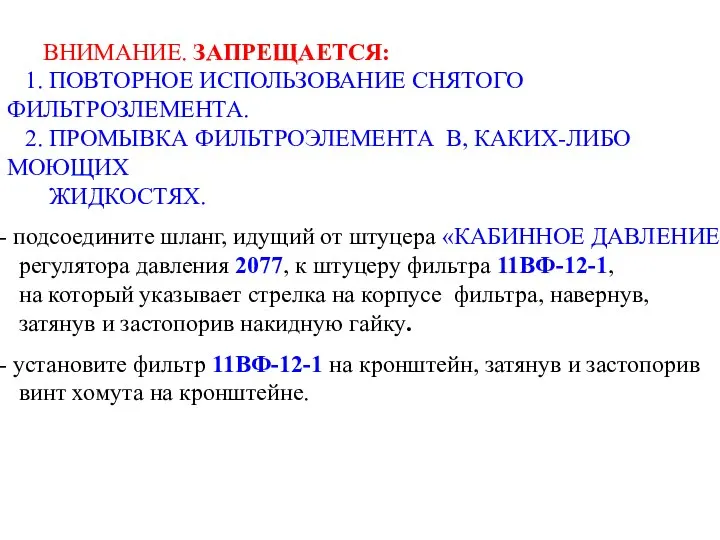 ВНИМАНИЕ. ЗАПРЕЩАЕТСЯ:
1. ПОВТОРНОЕ ИСПОЛЬЗОВАНИЕ СНЯТОГО ФИЛЬТРОЗЛЕМЕНТА.
2. ПРОМЫВКА ФИЛЬТРОЭЛЕМЕНТА В, КАКИХ-ЛИБО МОЮЩИХ ЖИДКОСТЯХ.

- подсоедините шланг, идущий от штуцера «КАБИННОЕ ДАВЛЕНИЕ регулятора давления 2077, к штуцеру фильтра 11ВФ-12-1, на который указывает стрелка на корпусе фильтра, навернув, затянув и застопорив накидную гайку.

- установите фильтр 11ВФ-12-1 на кронштейн, затянув и застопорив винт хомута на кронштейне.